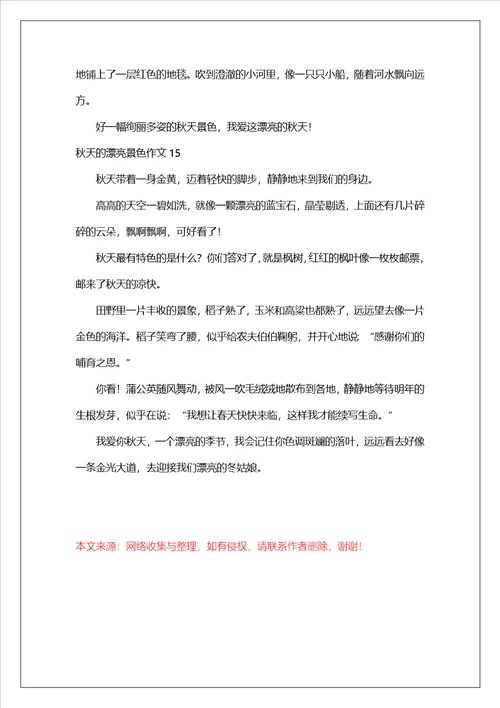 地铺上了一层红色的地毯。吹到澄澈的小河里，像一只只小船，随着河水飘向远方。

好一幅绚丽多姿的秋天景色，我爱这漂亮的秋天！

秋天的漂亮景色作文 15

秋天带着一身金黄，迈着轻快的脚步，静静地来到我们的身边。

高高的天空一碧如洗，就像一颗漂亮的蓝宝石，晶莹剔透，上面还有几片碎碎的云朵，飘啊飘啊，可好看了！

秋天最有特色的是什么？你们答对了，就是枫树，红红的枫叶像一枚枚邮票，邮来了秋天的凉快。

田野里一片丰收的景象，稻子熟了，玉米和高粱也都熟了，远远望去像一片金色的海洋。稻子笑弯了腰，似乎给农夫伯伯鞠躬，并开心地说：“感谢你们的哺育之恩。”

你看！蒲公英随风舞动，被风一吹毛绒绒地散布到各地，静静地等待明年的生根发芽，似乎在说：“我想让春天快快来临，这样我才能续写生命。”

我爱你秋天，一个漂亮的季节，我会记住你色调斑斓的落叶，远远看去好像一条金光大道，去迎接我们漂亮的冬姑娘。

本文来源：网络收集与整理，如有侵权，请联系作者删除，谢谢！